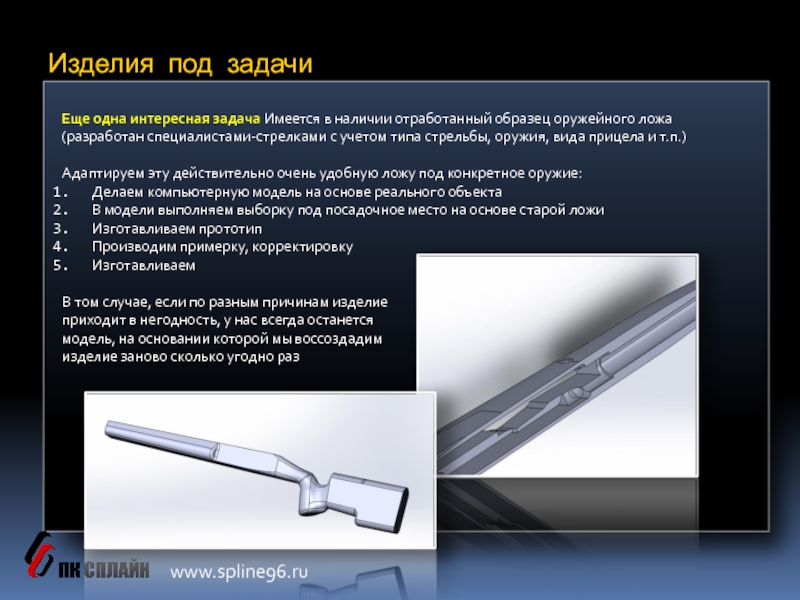 Изделия под задачи

Еще одна интересная задача Имеется в наличии отработанный образец оружейного ложа (разработан специалистами-стрелками с учетом типа стрельбы, оружия, вида прицела и т.п.)

Адаптируем эту действительно очень удобную ложу под конкретное оружие:
1. Делаем компьютерную модель на основе реального объекта
2. В модели выполняем выборку под посадочное место на основе старой ложи
3. Изготавливаем прототип
4. Производим примерку, корректировку
5. Изготавливаем

В том случае, если по разным причинам изделие приходит в негодность, у нас всегда останется модель, на основании которой мы воссоздадим изделие заново сколько угодно раз

ПК СПЛАЙН www.spline96.ru